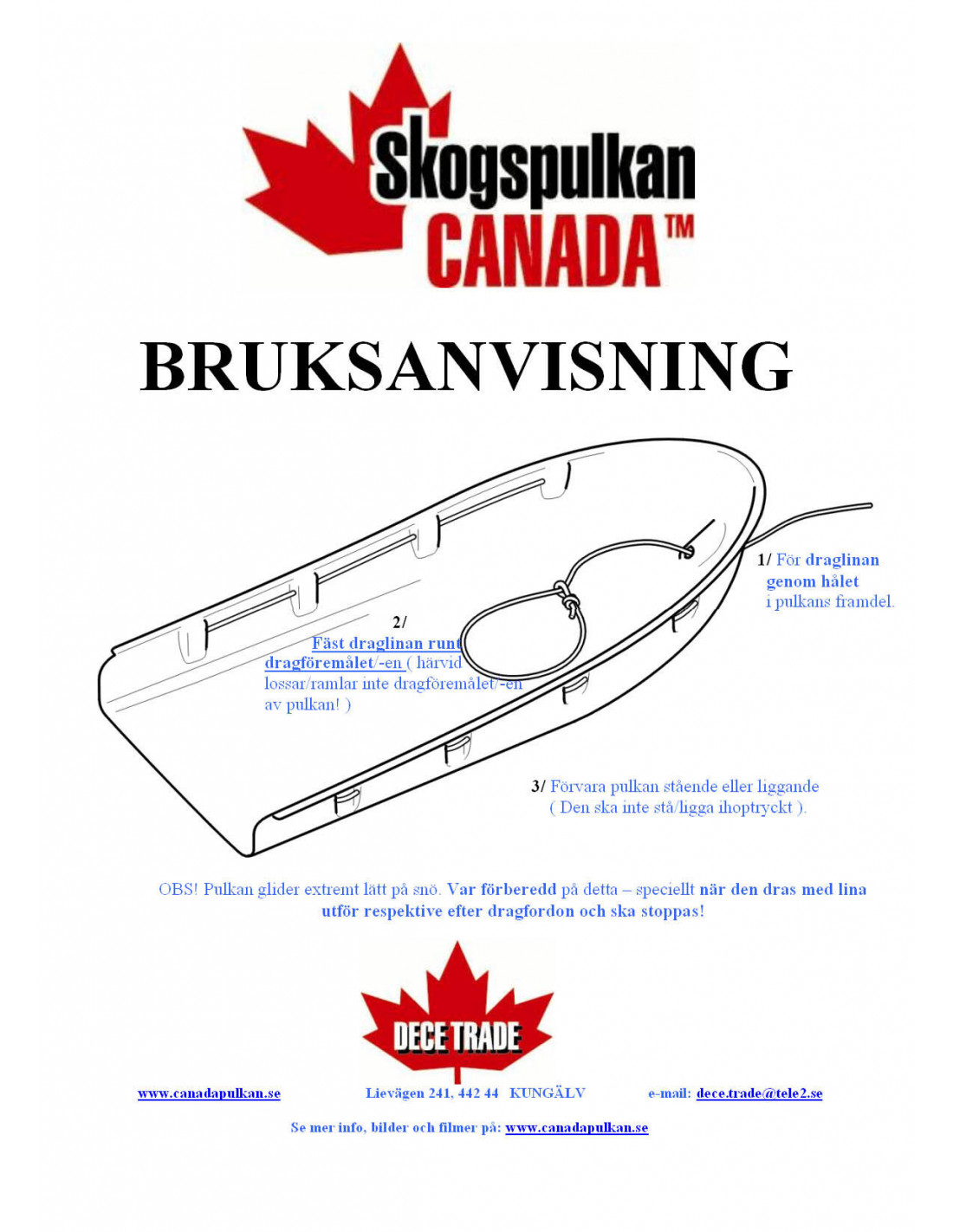 Skogspulkan
CANADA™

BRUKSANVISNING

1/ För draglinan genom hålet i pulkans framdel.

2/ Fäst draglinan runt dragföremålet/-en ( härvid lossar/ramlar inte dragföremålet/-en av pulkan! )

3/ Förvara pulkan stående eller liggande ( Den ska inte stå/ligga ihoptryckt ).

OBS! Pulkan glider extremt lätt på snö. Var förberedd på detta – speciellt när den dras med lina utför respektive efter dragfordon och ska stoppas!

DECE TRADE

www.canadapulkan.se Lievägen 241, 442 44 KUNGÄLV e-mail: dece.trade@tele2.se

Se mer info, bilder och filmer på: www.canadapulkan.se